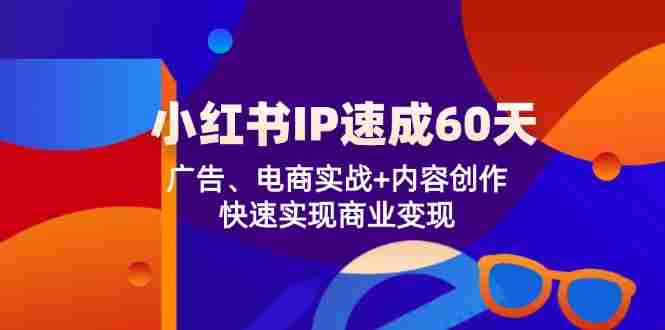 小红书IP速成60天

广告、电商实战+内容创作

快速实现商业变现